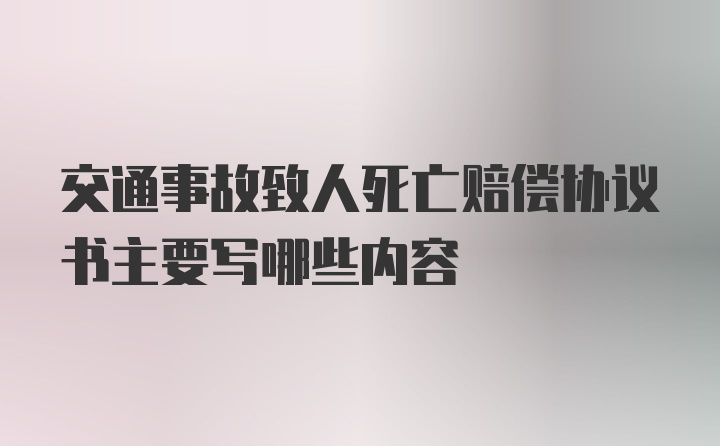 交通事故致人死亡赔偿协议书主要写哪些内容